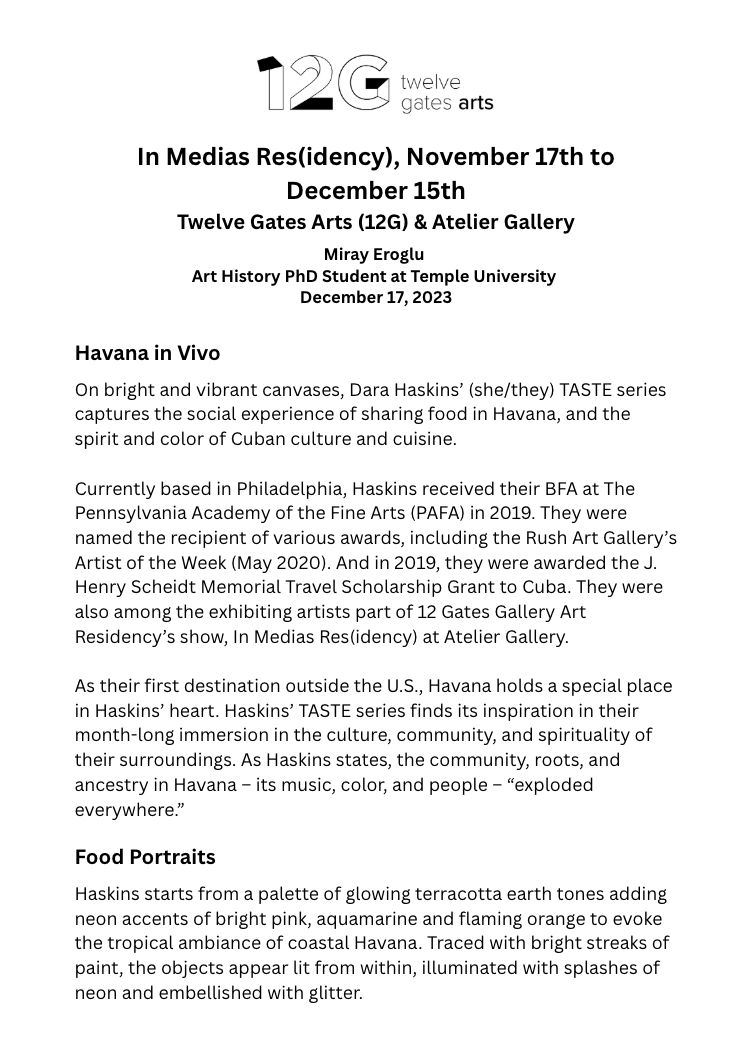 12G twelve gates arts

In Medias Res(idency), November 17th to December 15th
Twelve Gates Arts (12G) & Atelier Gallery

Miray Eroglu
Art History PhD Student at Temple University
December 17, 2023

Havana in Vivo

On bright and vibrant canvases, Dara Haskins' (she/they) TASTE series captures the social experience of sharing food in Havana, and the spirit and color of Cuban culture and cuisine.

Currently based in Philadelphia, Haskins received their BFA at The Pennsylvania Academy of the Fine Arts (PAFA) in 2019. They were named the recipient of various awards, including the Rush Art Gallery's Artist of the Week (May 2020). And in 2019, they were awarded the J. Henry Scheidt Memorial Travel Scholarship Grant to Cuba. They were also among the exhibiting artists part of 12 Gates Gallery Art Residency's show, In Medias Res(idency) at Atelier Gallery.

As their first destination outside the U.S., Havana holds a special place in Haskins' heart. Haskins' TASTE series finds its inspiration in their month-long immersion in the culture, community, and spirituality of their surroundings. As Haskins states, the community, roots, and ancestry in Havana – its music, color, and people – "exploded everywhere."

Food Portraits

Haskins starts from a palette of glowing terracotta earth tones adding neon accents of bright pink, aquamarine and flaming orange to evoke the tropical ambiance of coastal Havana. Traced with bright streaks of paint, the objects appear lit from within, illuminated with splashes of neon and embellished with glitter.